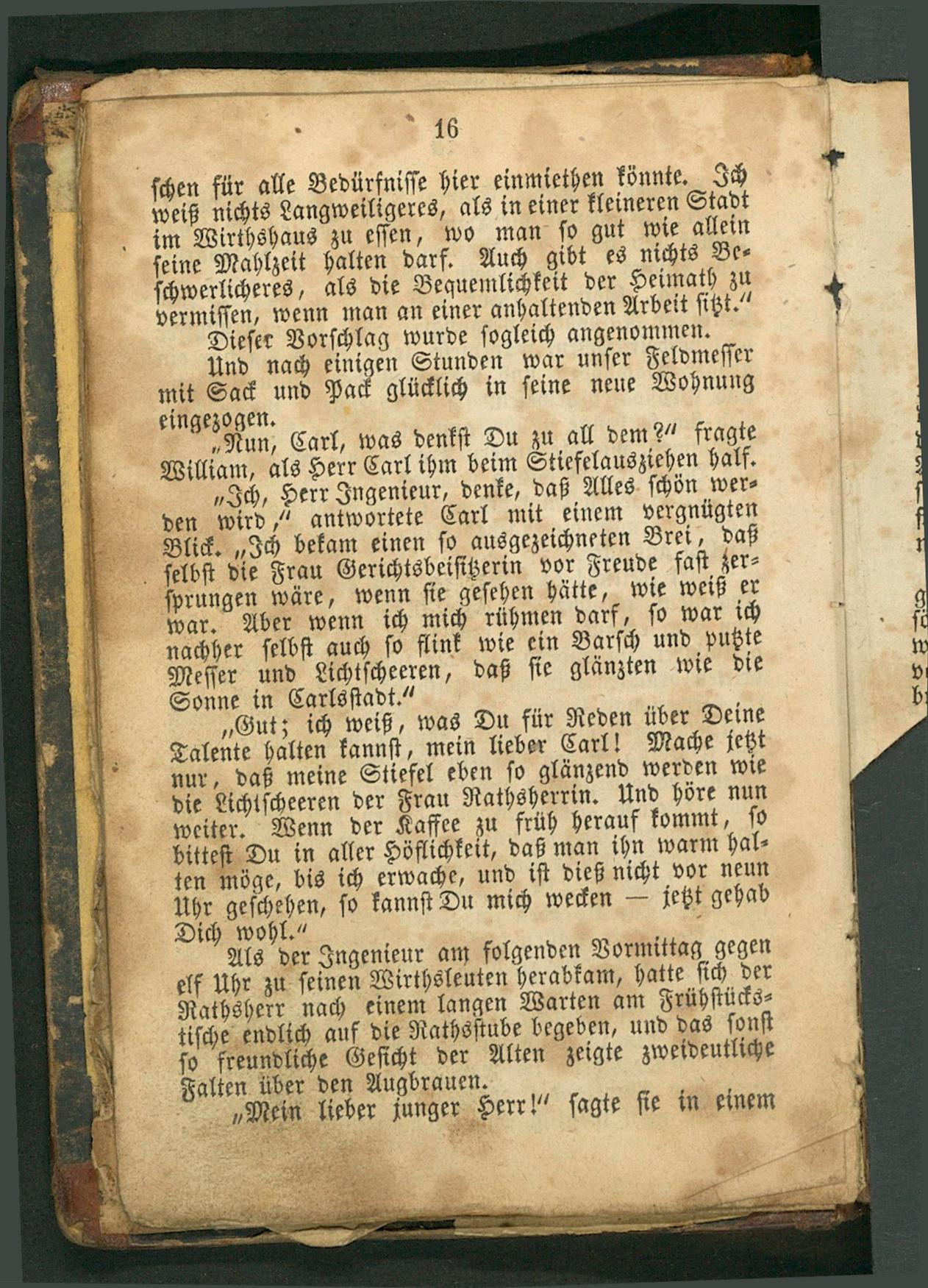 16

schen für alle Bedürfnisse hier einmiethen könnte. Ich weiß nichts Langweiligeres, als in einer kleineren Stadt im Wirthshaus zu essen, wo man so gut wie allein seine Mahlzeit halten darf. Auch gibt es nichts Beschwerlicheres, als die Bequemlichkeit der Heimath zu vermissen, wenn man an einer anhaltenden Arbeit sitzt."

Dieser Vorschlag wurde sogleich angenommen.

Und nach einigen Stunden war unser Feldmesser mit Sack und Pack glücklich in seine neue Wohnung eingezogen.

„Nun, Carl, was denkst Du zu all dem?" fragte William, als Herr Carl ihm beim Stiefelausziehen half.

„Ich, Herr Ingenieur, denke, daß Alles schön werden wird," antwortete Carl mit einem vergnügten Blick. „Ich bekam einen so ausgezeichneten Brei, daß selbst die Frau Gerichtsbeisitzerin vor Freude fast zersprungen wäre, wenn sie gesehen hätte, wie weiß er war. Aber wenn ich mich rühmen darf, so war ich nachher selbst auch so flink wie ein Barsch und putzte Messer und Lichtscheeren, daß sie glänzten wie die Sonne in Carlsstadt."

„Gut; ich weiß, was Du für Reden über Deine Talente halten kannst, mein lieber Carl! Mache jetzt nur, daß meine Stiefel eben so glänzend werden wie die Lichtscheeren der Frau Rathsherrin. Und höre nun weiter. Wenn der Kaffee zu früh herauf kommt, so bittest Du in aller Höflichkeit, daß man ihn warm halten möge, bis ich erwache, und ist dieß nicht vor neun Uhr geschehen, so kannst Du mich wecken — jetzt gehab Dich wohl."

Als der Ingenieur am folgenden Vormittag gegen elf Uhr zu seinen Wirthsleuten herabkam, hatte sich der Rathsherr nach einem langen Warten am Frühstückstische endlich auf die Rathsstube begeben, und das sonst so freundliche Gesicht der Alten zeigte zweideutliche Falten über den Augbrauen.

„Mein lieber junger Herr!" sagte sie in einem